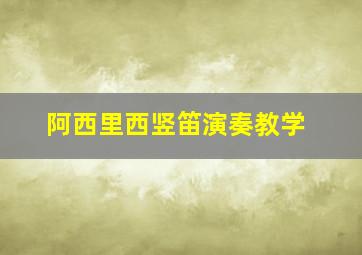 阿西里西竖笛演奏教学